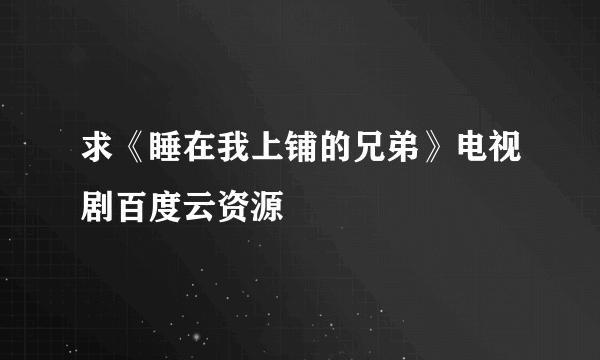 求《睡在我上铺的兄弟》电视剧百度云资源